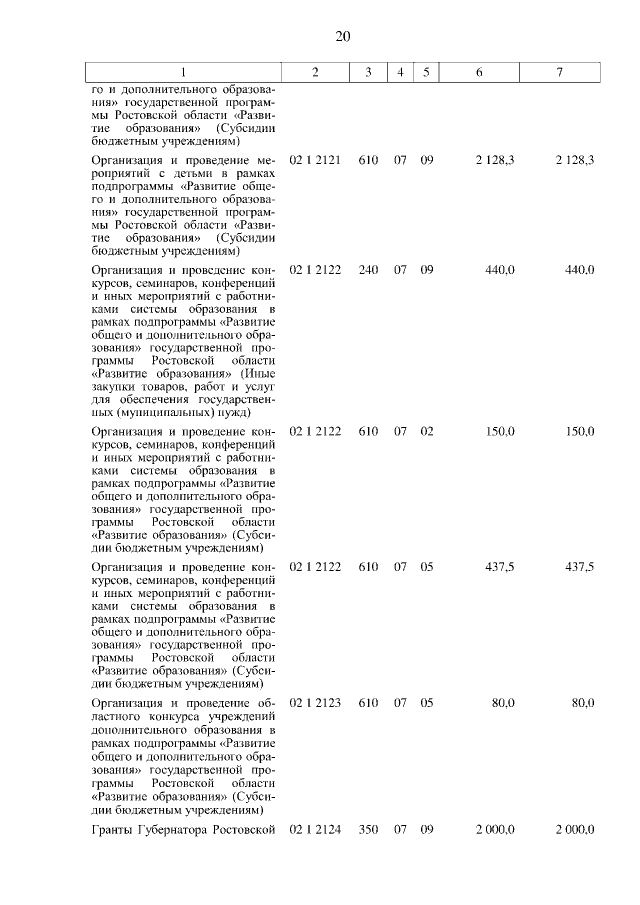 20

| 1 | 2 | 3 | 4 | 5 | 6 | 7 |
|---|---|---|---|---|---|---|
| го и дополнительного образования» государственной программы Ростовской области «Развитие образования» (Субсидии бюджетным учреждениям) | | | | | | |
| Организация и проведение мероприятий с детьми в рамках подпрограммы «Развитие общего и дополнительного образования» государственной программы Ростовской области «Развитие образования» (Субсидии бюджетным учреждениям) | 02 1 2121 | 610 | 07 | 09 | 2 128,3 | 2 128,3 |
| Организация и проведение конкурсов, семинаров, конференций и иных мероприятий с работниками системы образования в рамках подпрограммы «Развитие общего и дополнительного образования» государственной программы Ростовской области «Развитие образования» (Иные закупки товаров, работ и услуг для обеспечения государственных (муниципальных) нужд) | 02 1 2122 | 240 | 07 | 09 | 440,0 | 440,0 |
| Организация и проведение конкурсов, семинаров, конференций и иных мероприятий с работниками системы образования в рамках подпрограммы «Развитие общего и дополнительного образования» государственной программы Ростовской области «Развитие образования» (Субсидии бюджетным учреждениям) | 02 1 2122 | 610 | 07 | 02 | 150,0 | 150,0 |
| Организация и проведение конкурсов, семинаров, конференций и иных мероприятий с работниками системы образования в рамках подпрограммы «Развитие общего и дополнительного образования» государственной программы Ростовской области «Развитие образования» (Субсидии бюджетным учреждениям) | 02 1 2122 | 610 | 07 | 05 | 437,5 | 437,5 |
| Организация и проведение областного конкурса учреждений дополнительного образования в рамках подпрограммы «Развитие общего и дополнительного образования» государственной программы Ростовской области «Развитие образования» (Субсидии бюджетным учреждениям) | 02 1 2123 | 610 | 07 | 05 | 80,0 | 80,0 |
| Гранты Губернатора Ростовской | 02 1 2124 | 350 | 07 | 09 | 2 000,0 | 2 000,0 |